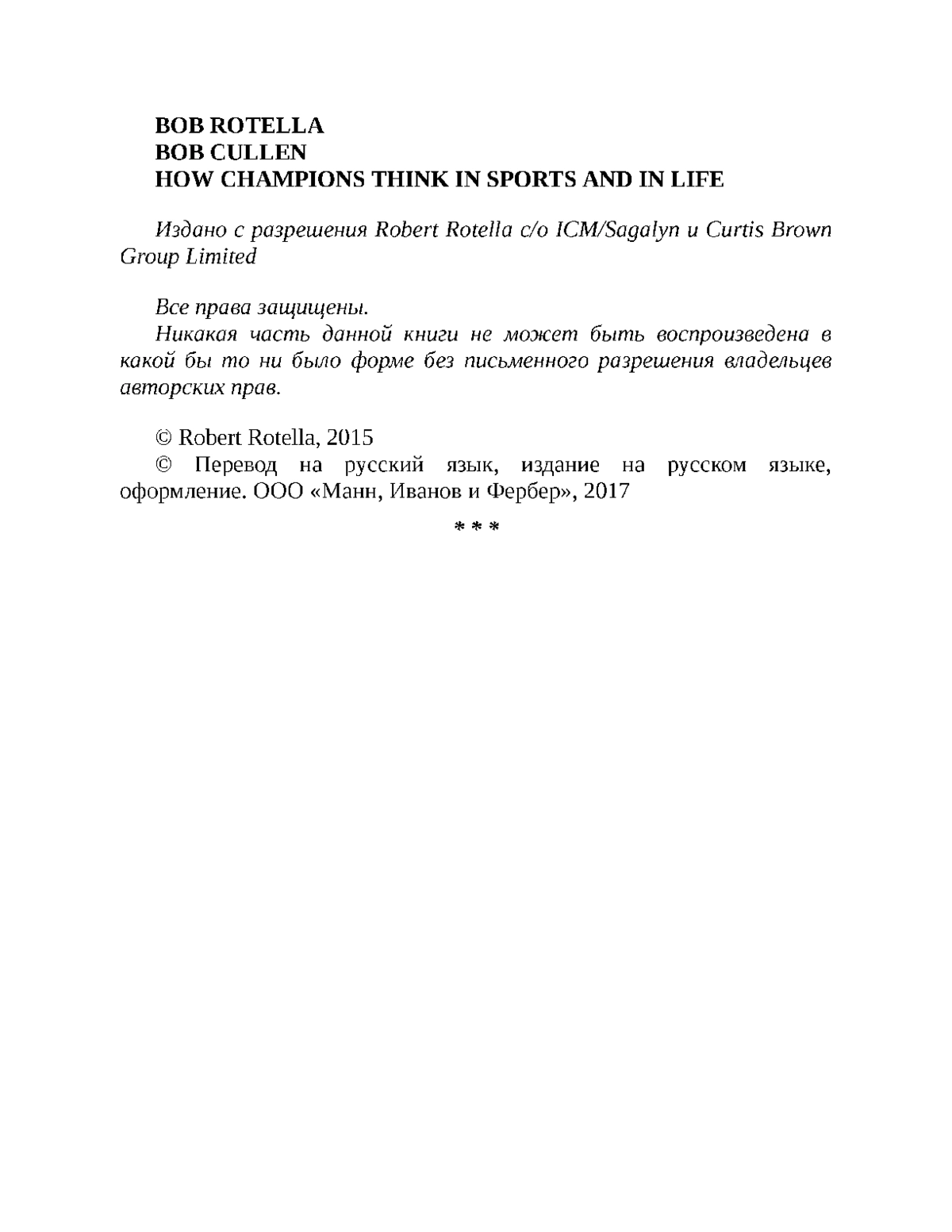 BOB ROTELLA
BOB CULLEN
HOW CHAMPIONS THINK IN SPORTS AND IN LIFE

Издано с разрешения Robert Rotella c/o ICM/Sagalyn и Curtis Brown Group Limited

Все права защищены.
Никакая часть данной книги не может быть воспроизведена в какой бы то ни было форме без письменного разрешения владельцев авторских прав.

© Robert Rotella, 2015
© Перевод на русский язык, издание на русском языке, оформление. ООО «Манн, Иванов и Фербер», 2017

* * *